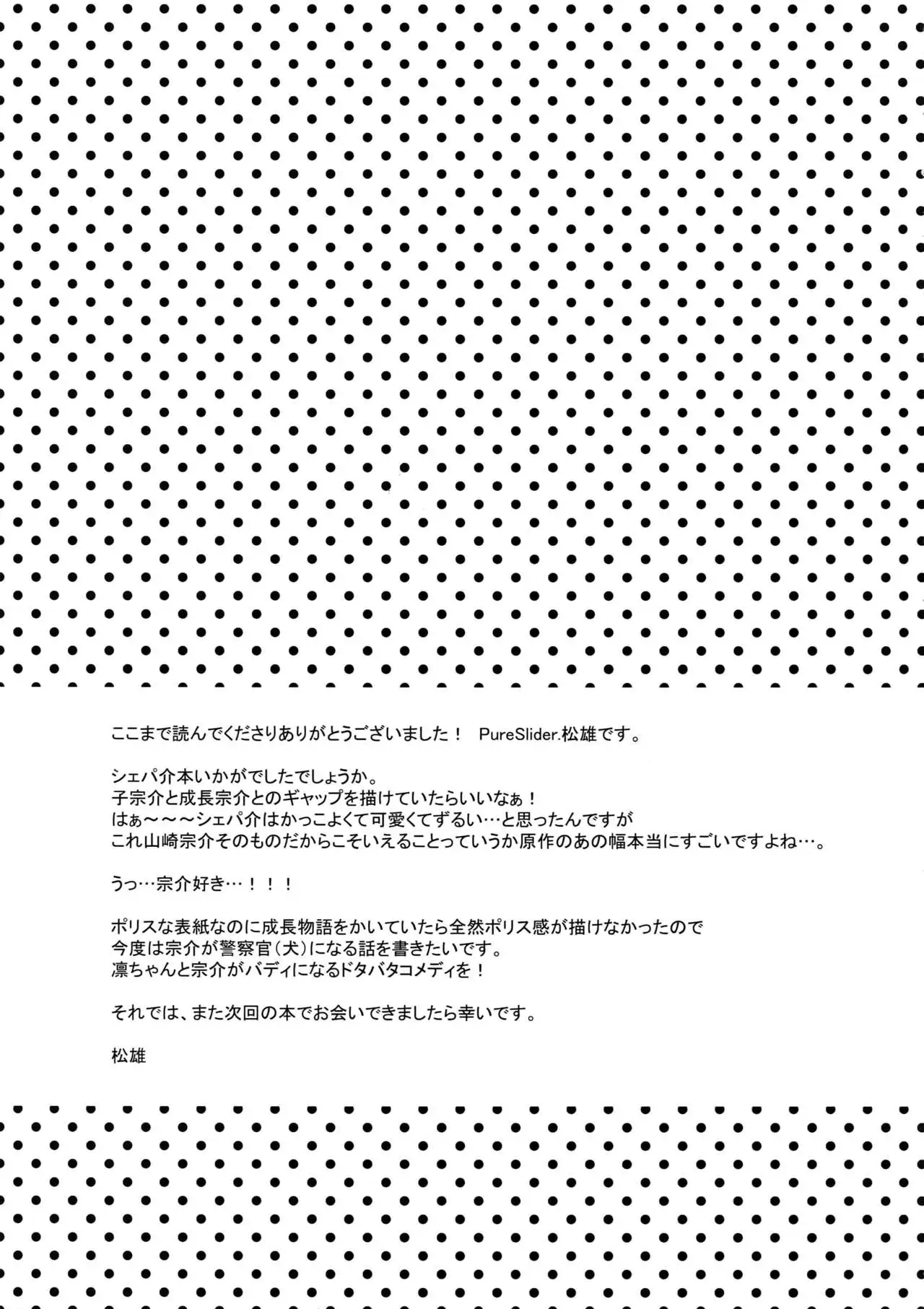 ここまで読んでくださりありがとうございました！ PureSlider.松雄です。

シェパ介本いかがでしたでしょうか。
子宗介と成長宗介とのギャップを描けていたらいいなぁ！
はぁ～～～シェパ介はかっこよくて可愛くてずるい…と思ったんですが
これ山崎宗介そのものだからこそいえることっていうか原作のあの幅本当にすごいですよね…。

うっ…宗介好き…！！！

ポリスな表紙なのに成長物語をかいていたら全然ポリス感が描けなかったので
今度は宗介が警察官（犬）になる話を書きたいです。
凛ちゃんと宗介がバディになるドタバタコメディを！

それでは、また次回の本でお会いできましたら幸いです。

松雄